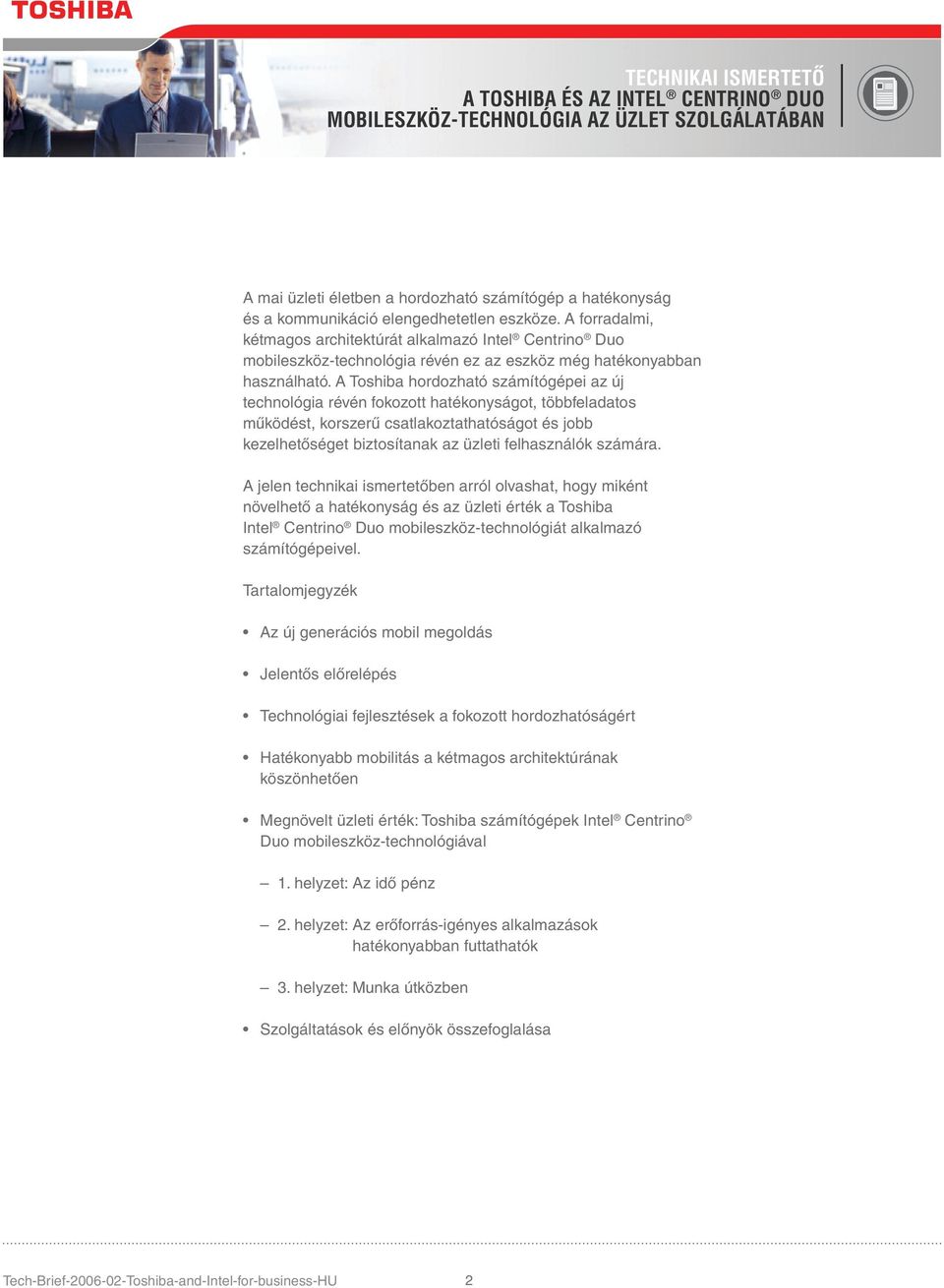 TOSHIBA

TECHNIKAI ISMERTETŐ
A TOSHIBA ÉS AZ INTEL® CENTRINO® DUO MOBILESZKÖZ-TECHNOLÓGIA AZ ÜZLET SZOLGÁLATÁBAN

A mai üzleti életben a hordozható számítógép a hatékonyság és a kommunikáció elengedhetetlen eszköze. A forradalmi, kétmagos architektúrát alkalmazó Intel® Centrino® Duo mobileszköz-technológia révén ez az eszköz még hatékonyabban használható. A Toshiba hordozható számítógépei az új technológia révén fokozott hatékonyságot, többfeladatos működést, korszerű csatlakoztathatóságot és jobb kezelhetőséget biztosítanak az üzleti felhasználók számára.

A jelen technikai ismertetőben arról olvashat, hogy miként növelhető a hatékonyság és az üzleti érték a Toshiba Intel® Centrino® Duo mobileszköz-technológiát alkalmazó számítógépeivel.

Tartalomjegyzék

• Az új generációs mobil megoldás

• Jelentős előrelépés

• Technológiai fejlesztések a fokozott hordozhatóságért

• Hatékonyabb mobilitás a kétmagos architektúrának köszönhetően

• Megnövelt üzleti érték: Toshiba számítógépek Intel® Centrino® Duo mobileszköz-technológiával

– 1. helyzet: Az idő pénz

– 2. helyzet: Az erőforrás-igényes alkalmazások hatékonyabban futtathatók

– 3. helyzet: Munka útközben

• Szolgáltatások és előnyök összefoglalása

Tech-Brief-2006-02-Toshiba-and-Intel-for-business-HU 2